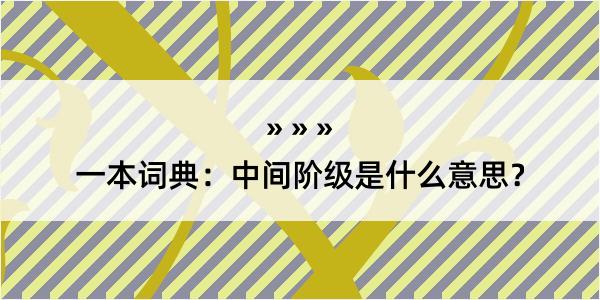 » » »

一本词典：中间阶级是什么意思？